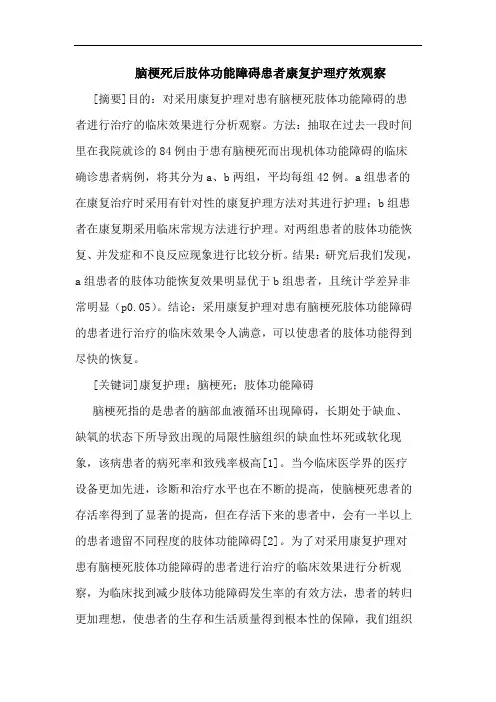 脑梗死后肢体功能障碍患者康复护理疗效观察

[摘要]目的：对采用康复护理对患有脑梗死肢体功能障碍的患者进行治疗的临床效果进行分析观察。方法：抽取在过去一段时间里在我院就诊的84例由于患有脑梗死而出现机体功能障碍的临床确诊患者病例，将其分为a、b两组，平均每组42例。a组患者的在康复治疗时采用有针对性的康复护理方法对其进行护理；b组患者在康复期采用临床常规方法进行护理。对两组患者的肢体功能恢复、并发症和不良反应现象进行比较分析。结果：研究后我们发现，a组患者的肢体功能恢复效果明显优于b组患者，且统计学差异非常明显（p0.05）。结论：采用康复护理对患有脑梗死肢体功能障碍的患者进行治疗的临床效果令人满意，可以使患者的肢体功能得到尽快的恢复。

[关键词]康复护理；脑梗死；肢体功能障碍

脑梗死指的是患者的脑部血液循环出现障碍，长期处于缺血、缺氧的状态下所导致出现的局限性脑组织的缺血性坏死或软化现象，该病患者的病死率和致残率极高[1]。当今临床医学界的医疗设备更加先进，诊断和治疗水平也在不断的提高，使脑梗死患者的存活率得到了显著的提高，但在存活下来的患者中，会有一半以上的患者遗留不同程度的肢体功能障碍[2]。为了对采用康复护理对患有脑梗死肢体功能障碍的患者进行治疗的临床效果进行分析观察，为临床找到减少肢体功能障碍发生率的有效方法，患者的转归更加理想，使患者的生存和生活质量得到根本性的保障，我们组织